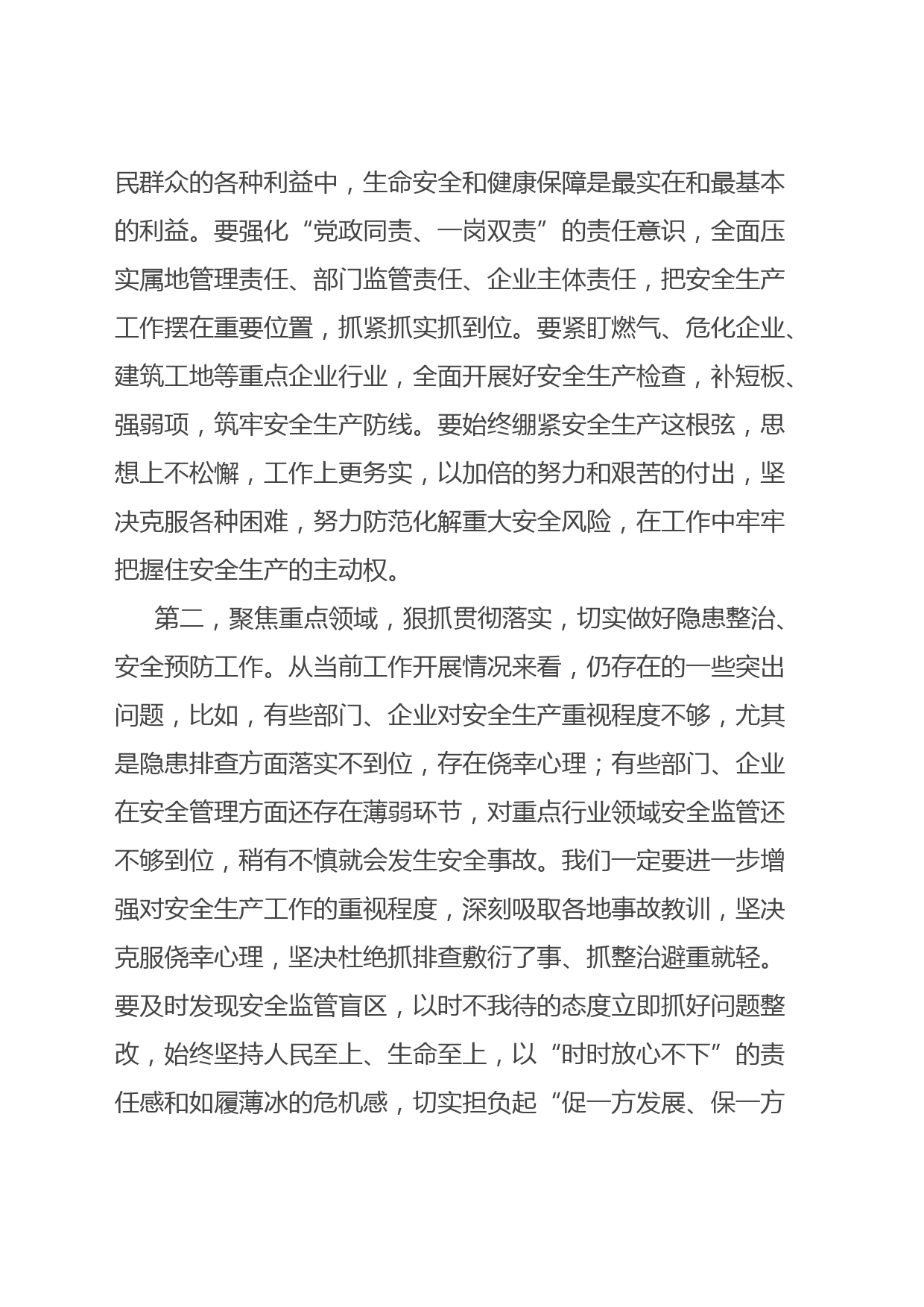 民群众的各种利益中，生命安全和健康保障是最实在和最基本的利益。要强化“党政同责、一岗双责”的责任意识，全面压实属地管理责任、部门监管责任、企业主体责任，把安全生产工作摆在重要位置，抓紧抓实抓到位。要紧盯燃气、危化企业、建筑工地等重点企业行业，全面开展好安全生产检查，补短板、强弱项，筑牢安全生产防线。要始终绷紧安全生产这根弦，思想上不松懈，工作上更务实，以加倍的努力和艰苦的付出，坚决克服各种困难，努力防范化解重大安全风险，在工作中牢牢把握住安全生产的主动权。

第二，聚焦重点领域，狠抓贯彻落实，切实做好隐患整治、安全预防工作。从当前工作开展情况来看，仍存在的一些突出问题，比如，有些部门、企业对安全生产重视程度不够，尤其是隐患排查方面落实不到位，存在侥幸心理；有些部门、企业在安全管理方面还存在薄弱环节，对重点行业领域安全监管还不够到位，稍有不慎就会发生安全事故。我们一定要进一步增强对安全生产工作的重视程度，深刻吸取各地事故教训，坚决克服侥幸心理，坚决杜绝抓排查敷衍了事、抓整治避重就轻。要及时发现安全监管盲区，以时不我待的态度立即抓好问题整改，始终坚持人民至上、生命至上，以“时时放心不下”的责任感和如履薄冰的危机感，切实担负起“促一方发展、保一方